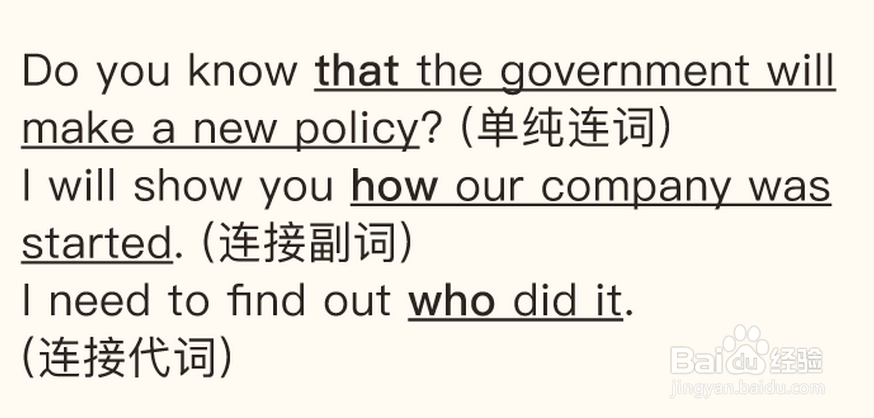 Do you know that the government will make a new policy? (单纯连词)
I will show you how our company was started. (连接副词)
I need to find out who did it.
(连接代词)

Baidu经验
jingyan.baidu.com